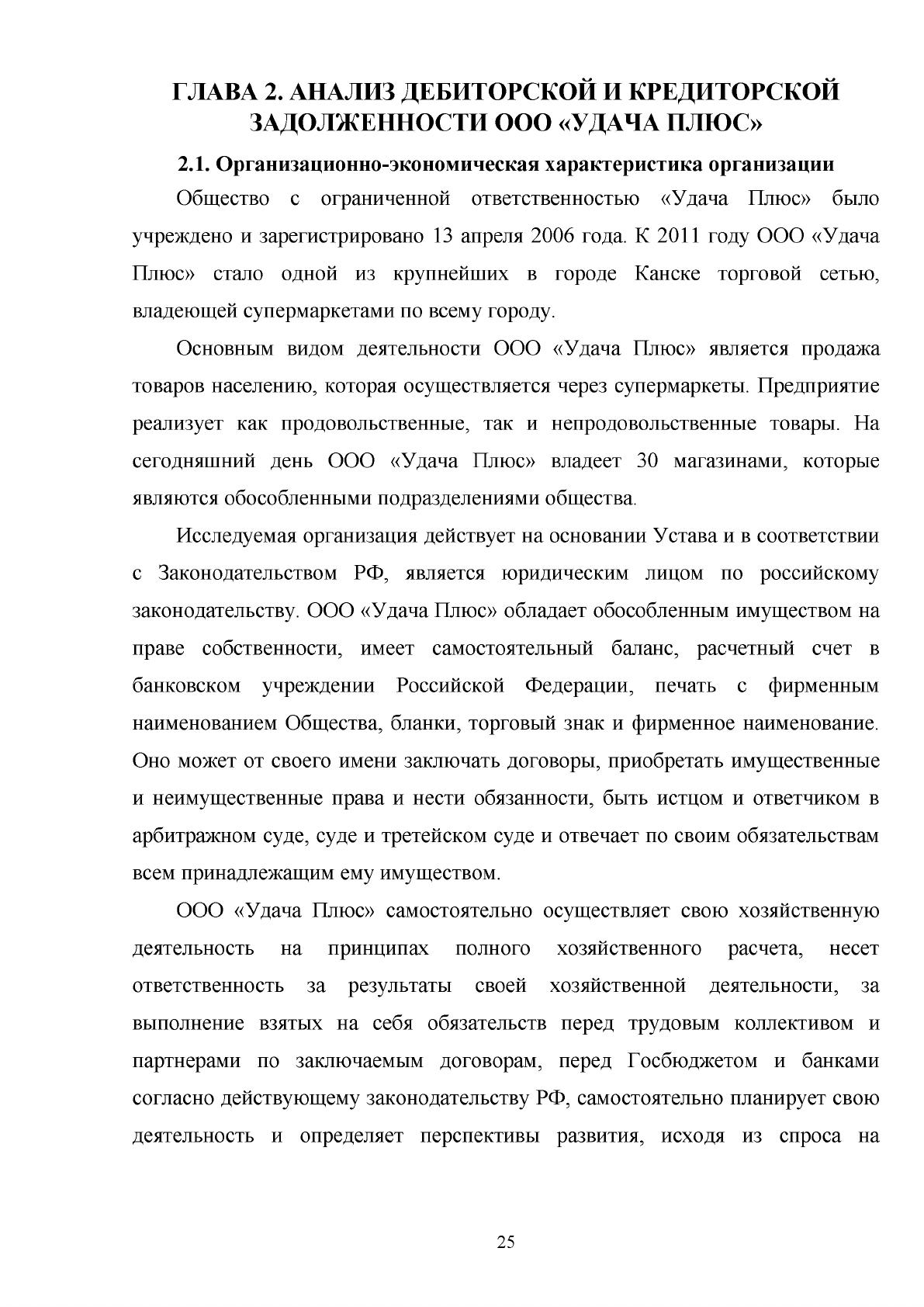 ГЛАВА 2. АНАЛИЗ ДЕБИТОРСКОЙ И КРЕДИТОРСКОЙ ЗАДОЛЖЕННОСТИ ООО «УДАЧА ПЛЮС»

2.1. Организационно-экономическая характеристика организации

Общество с ограниченной ответственностью «Удача Плюс» было учреждено и зарегистрировано 13 апреля 2006 года. К 2011 году ООО «Удача Плюс» стало одной из крупнейших в городе Канске торговой сетью, владеющей супермаркетами по всему городу.

Основным видом деятельности ООО «Удача Плюс» является продажа товаров населению, которая осуществляется через супермаркеты. Предприятие реализует как продовольственные, так и непродовольственные товары. На сегодняшний день ООО «Удача Плюс» владеет 30 магазинами, которые являются обособленными подразделениями общества.

Исследуемая организация действует на основании Устава и в соответствии с Законодательством РФ, является юридическим лицом по российскому законодательству. ООО «Удача Плюс» обладает обособленным имуществом на праве собственности, имеет самостоятельный баланс, расчетный счет в банковском учреждении Российской Федерации, печать с фирменным наименованием Общества, бланки, торговый знак и фирменное наименование. Оно может от своего имени заключать договоры, приобретать имущественные и неимущественные права и нести обязанности, быть истцом и ответчиком в арбитражном суде, суде и третейском суде и отвечает по своим обязательствам всем принадлежащим ему имуществом.

ООО «Удача Плюс» самостоятельно осуществляет свою хозяйственную деятельность на принципах полного хозяйственного расчета, несет ответственность за результаты своей хозяйственной деятельности, за выполнение взятых на себя обязательств перед трудовым коллективом и партнерами по заключаемым договорам, перед Госбюджетом и банками согласно действующему законодательству РФ, самостоятельно планирует свою деятельность и определяет перспективы развития, исходя из спроса на

25